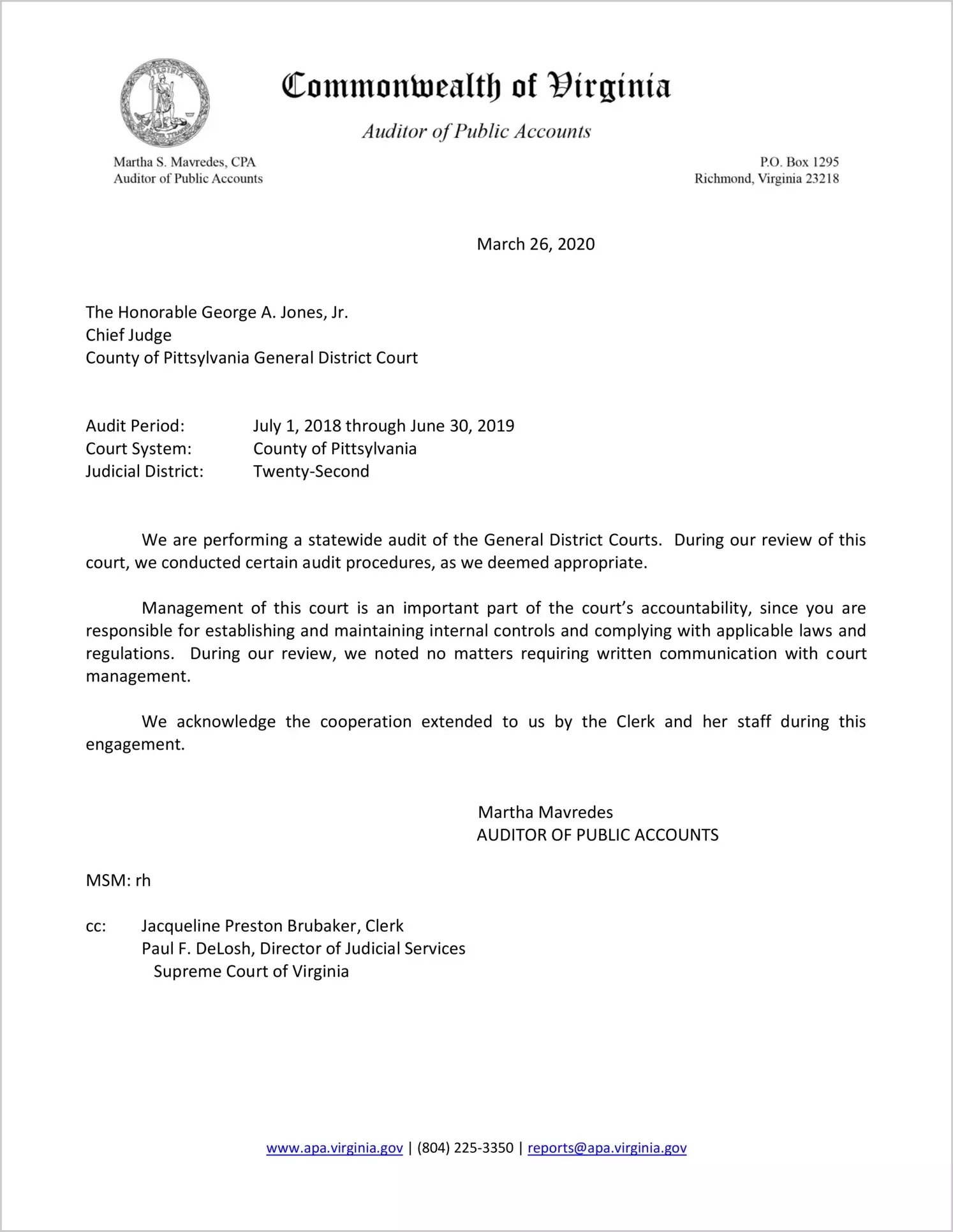 VIRGINIA

Commonwealth of Virginia

Auditor of Public Accounts

Martha S. Mavredes, CPA
Auditor of Public Accounts

P.O. Box 1295
Richmond, Virginia 23218

March 26, 2020

The Honorable George A. Jones, Jr.
Chief Judge
County of Pittsylvania General District Court

Audit Period: July 1, 2018 through June 30, 2019
Court System: County of Pittsylvania
Judicial District: Twenty-Second

We are performing a statewide audit of the General District Courts. During our review of this court, we conducted certain audit procedures, as we deemed appropriate.

Management of this court is an important part of the court's accountability, since you are responsible for establishing and maintaining internal controls and complying with applicable laws and regulations. During our review, we noted no matters requiring written communication with court management.

We acknowledge the cooperation extended to us by the Clerk and her staff during this engagement.

Martha Mavredes
AUDITOR OF PUBLIC ACCOUNTS

MSM: rh

cc: Jacqueline Preston Brubaker, Clerk
Paul F. DeLosh, Director of Judicial Services
Supreme Court of Virginia

www.apa.virginia.gov | (804) 225-3350 | reports@apa.virginia.gov